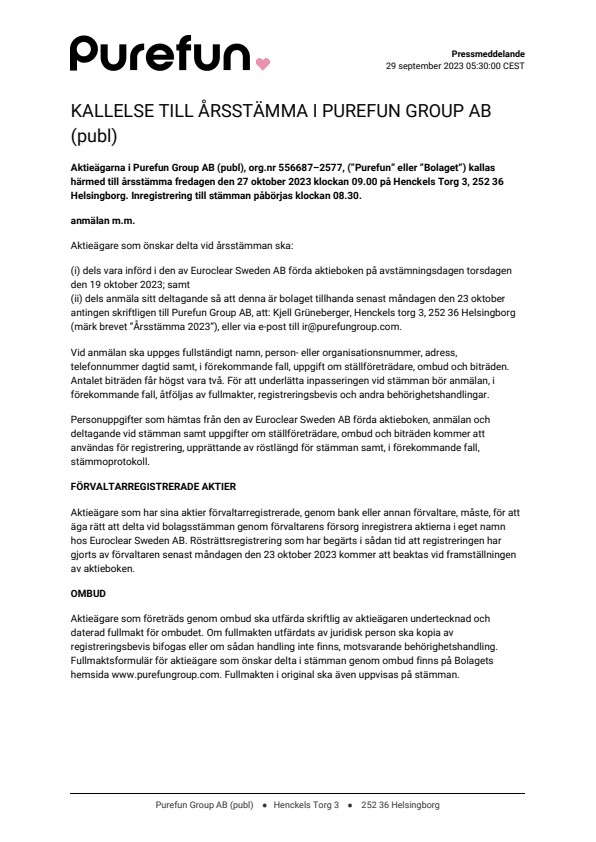 Purefun

Pressmeddelande
29 september 2023 05:30:00 CEST

KALLELSE TILL ÅRSSTÄMMA I PUREFUN GROUP AB (publ)

Aktieägarna i Purefun Group AB (publ), org.nr 556687–2577, ("Purefun" eller "Bolaget") kallas härmed till årsstämma fredagen den 27 oktober 2023 klockan 09.00 på Henckels Torg 3, 252 36 Helsingborg. Inregistrering till stämman påbörjas klockan 08.30.

anmälan m.m.

Aktieägare som önskar delta vid årsstämman ska:

(i) dels vara införd i den av Euroclear Sweden AB förda aktieboken på avstämningsdagen torsdagen den 19 oktober 2023; samt
(ii) dels anmäla sitt deltagande så att denna är bolaget tillhanda senast måndagen den 23 oktober antingen skriftligen till Purefun Group AB, att: Kjell Grüneberger, Henckels torg 3, 252 36 Helsingborg (märk brevet "Årsstämma 2023"), eller via e-post till ir@purefungroup.com.

Vid anmälan ska uppges fullständigt namn, person- eller organisationsnummer, adress, telefonnummer dagtid samt, i förekommande fall, uppgift om ställföreträdare, ombud och biträden. Antalet biträden får högst vara två. För att underlätta inpasseringen vid stämman bör anmälan, i förekommande fall, åtföljas av fullmakter, registreringsbevis och andra behörighetshandlingar.

Personuppgifter som hämtas från den av Euroclear Sweden AB förda aktieboken, anmälan och deltagande vid stämman samt uppgifter om ställföreträdare, ombud och biträden kommer att användas för registrering, upprättande av röstlängd för stämman samt, i förekommande fall, stämmoprotokoll.

FÖRVALTARREGISTRERADE AKTIER

Aktieägare som har sina aktier förvaltarregistrerade, genom bank eller annan förvaltare, måste, för att äga rätt att delta vid bolagsstämman genom förvaltarens försorg inregistrera aktierna i eget namn hos Euroclear Sweden AB. Rösträttsregistrering som har begärts i sådan tid att registreringen har gjorts av förvaltaren senast måndagen den 23 oktober 2023 kommer att beaktas vid framställningen av aktieboken.

OMBUD

Aktieägare som företräds genom ombud ska utfärda skriftlig av aktieägaren undertecknad och daterad fullmakt för ombudet. Om fullmakten utfärdats av juridisk person ska kopia av registreringsbevis bifogas eller om sådan handling inte finns, motsvarande behörighetshandling. Fullmaktsformulär för aktieägare som önskar delta i stämman genom ombud finns på Bolagets hemsida www.purefungroup.com. Fullmakten i original ska även uppvisas på stämman.

Purefun Group AB (publ) • Henckels Torg 3 • 252 36 Helsingborg